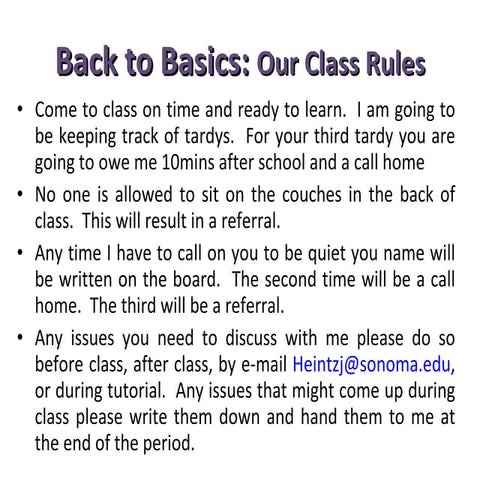 Back to Basics: Our Class Rules

• Come to class on time and ready to learn. I am going to be keeping track of tardys. For your third tardy you are going to owe me 10mins after school and a call home

• No one is allowed to sit on the couches in the back of class. This will result in a referral.

• Any time I have to call on you to be quiet you name will be written on the board. The second time will be a call home. The third will be a referral.

• Any issues you need to discuss with me please do so before class, after class, by e-mail Heintzj@sonoma.edu, or during tutorial. Any issues that might come up during class please write them down and hand them to me at the end of the period.